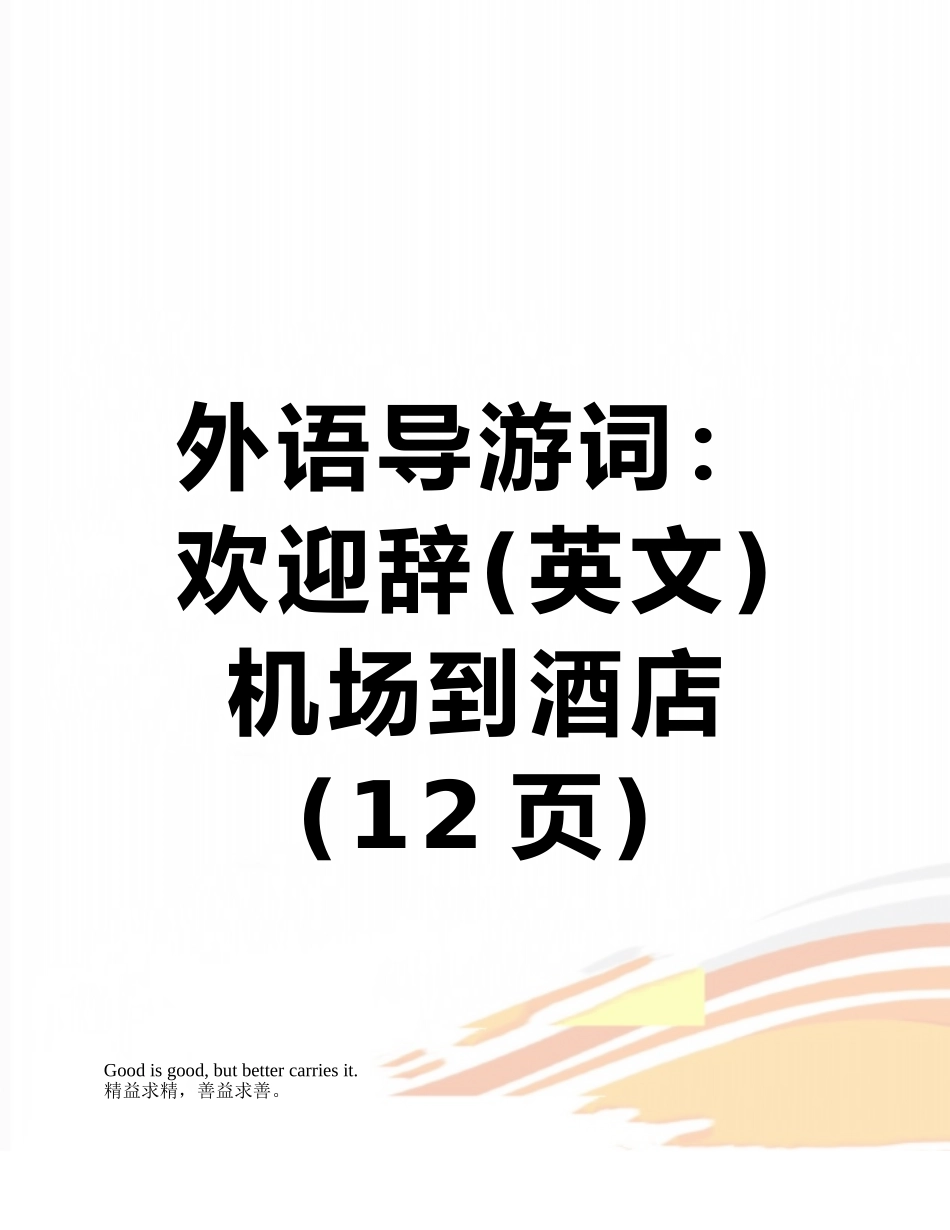 外语导游词：欢迎辞(英文)机场到酒店（12 页）

Good is good, but better carries it.
精益求精，善益求善。